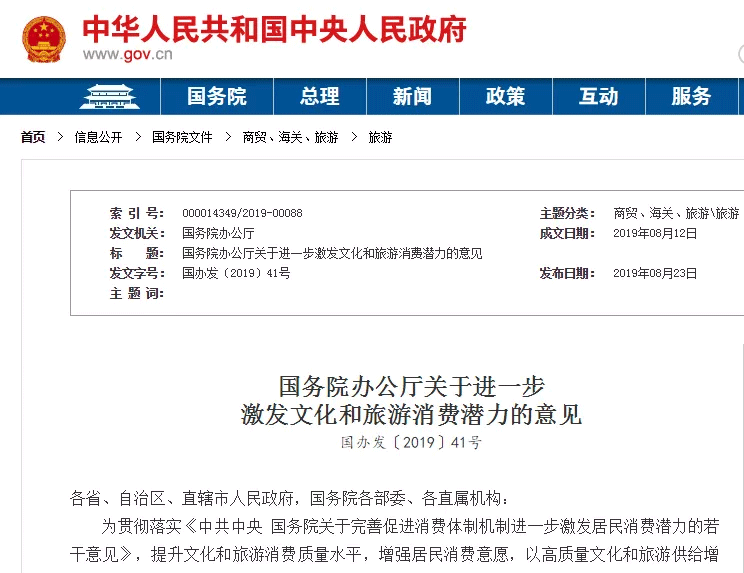 中华人民共和国中央人民政府
www.gov.cn

国务院 总理 新闻 政策 互动 服务

首页 > 信息公开 > 国务院文件 > 商贸、海关、旅游 > 旅游

| | | | |
|---|---|---|---|
| 索 引 号: | 000014349/2019-00088 | 主题分类: | 商贸、海关、旅游\旅游 |
| 发文机关: | 国务院办公厅 | 成文日期: | 2019年08月12日 |
| 标 题: | 国务院办公厅关于进一步激发文化和旅游消费潜力的意见 | | |
| 发文字号: | 国办发〔2019〕41号 | 发布日期: | 2019年08月23日 |
| 主 题 词: | | | |

国务院办公厅关于进一步
激发文化和旅游消费潜力的意见
国办发〔2019〕41号

各省、自治区、直辖市人民政府，国务院各部委、各直属机构：

为贯彻落实《中共中央 国务院关于完善促进消费体制机制进一步激发居民消费潜力的若干意见》，提升文化和旅游消费质量水平，增强居民消费意愿，以高质量文化和旅游供给增